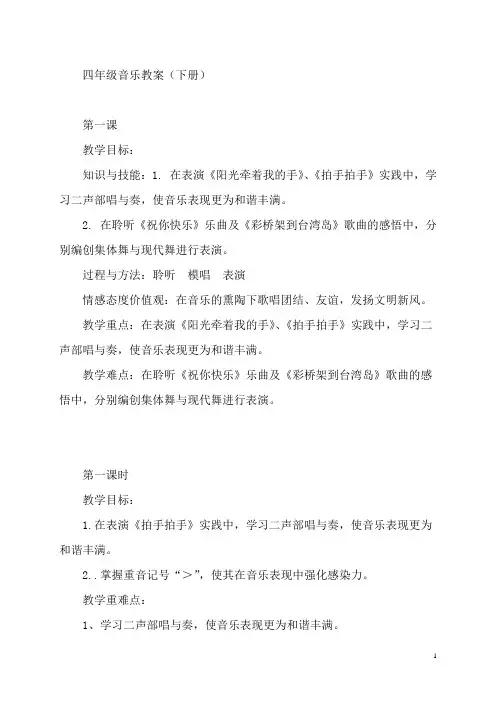 四年级音乐教案（下册）

第一课

教学目标：

知识与技能：1. 在表演《阳光牵着我的手》、《拍手拍手》实践中，学习二声部唱与奏，使音乐表现更为和谐丰满。

2. 在聆听《祝你快乐》乐曲及《彩桥架到台湾岛》歌曲的感悟中，分别编创集体舞与现代舞进行表演。

过程与方法：聆听　模唱　表演

情感态度价值观：在音乐的熏陶下歌唱团结、友谊，发扬文明新风。

教学重点：在表演《阳光牵着我的手》、《拍手拍手》实践中，学习二声部唱与奏，使音乐表现更为和谐丰满。

教学难点：在聆听《祝你快乐》乐曲及《彩桥架到台湾岛》歌曲的感悟中，分别编创集体舞与现代舞进行表演。

第一课时

教学目标：

1.在表演《拍手拍手》实践中，学习二声部唱与奏，使音乐表现更为和谐丰满。

2..掌握重音记号“＞”，使其在音乐表现中强化感染力。

教学重难点：

1、学习二声部唱与奏，使音乐表现更为和谐丰满。

1